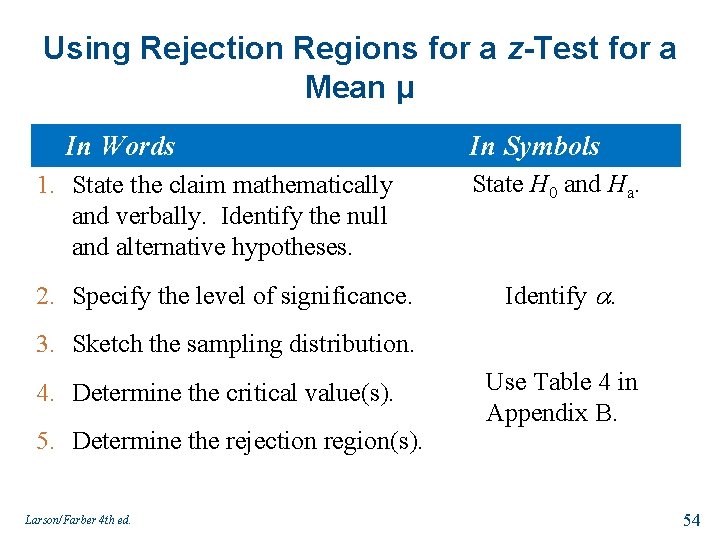 Using Rejection Regions for a z-Test for a Mean μ

| In Words | In Symbols |
|---|---|
| 1. State the claim mathematically and verbally. Identify the null and alternative hypotheses. | State $H_0$ and $H_a$. |
| 2. Specify the level of significance. | Identify $\alpha$. |
| 3. Sketch the sampling distribution. | |
| 4. Determine the critical value(s). | Use Table 4 in Appendix B. |
| 5. Determine the rejection region(s). | |

Larson/Farber 4th ed.

54